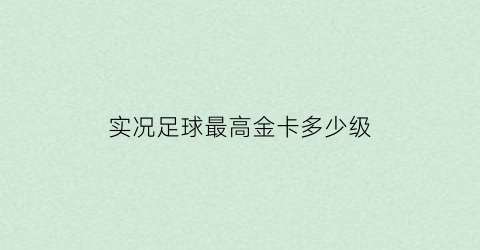 实况足球最高金卡多少级